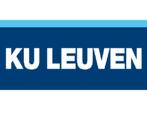 KU LEUVEN